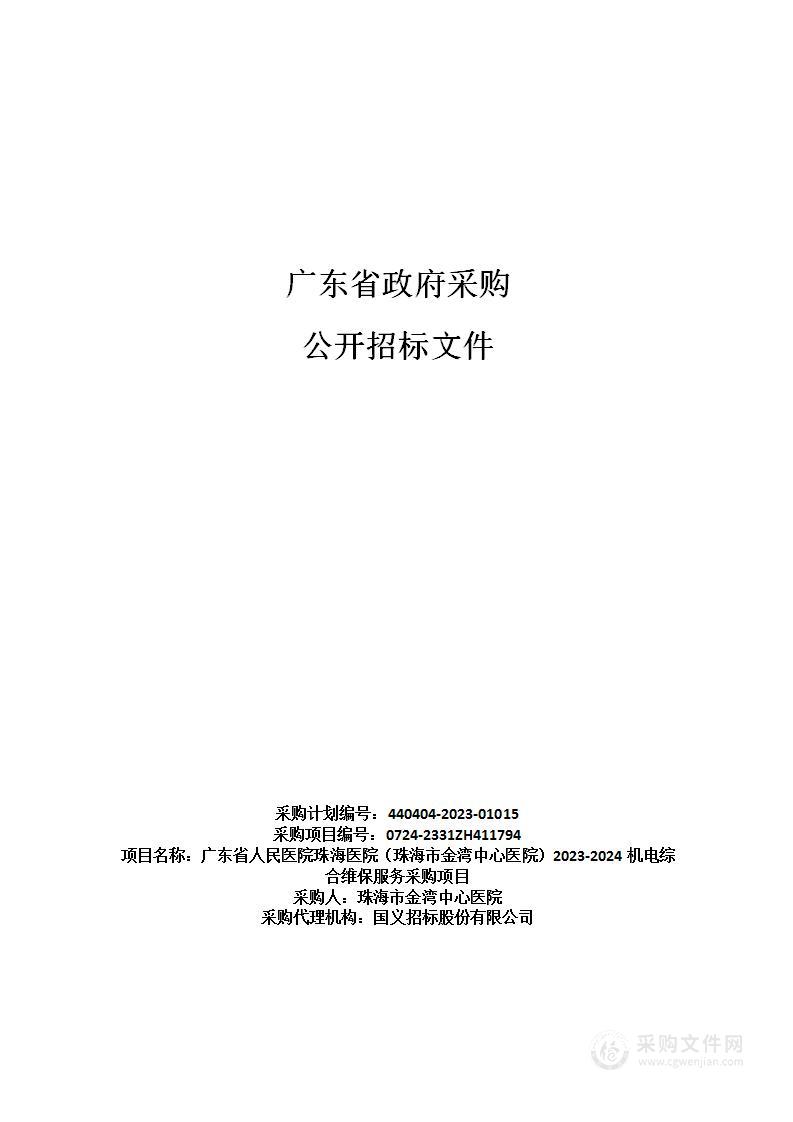 广东省政府采购

公开招标文件

采购计划编号：440404-2023-01015
采购项目编号：0724-2331ZH411794
项目名称：广东省人民医院珠海医院（珠海市金湾中心医院）2023-2024 机电综合维保服务采购项目
采购人：珠海市金湾中心医院
采购代理机构：国义招标股份有限公司

采购文件网
www.cgwenjian.com